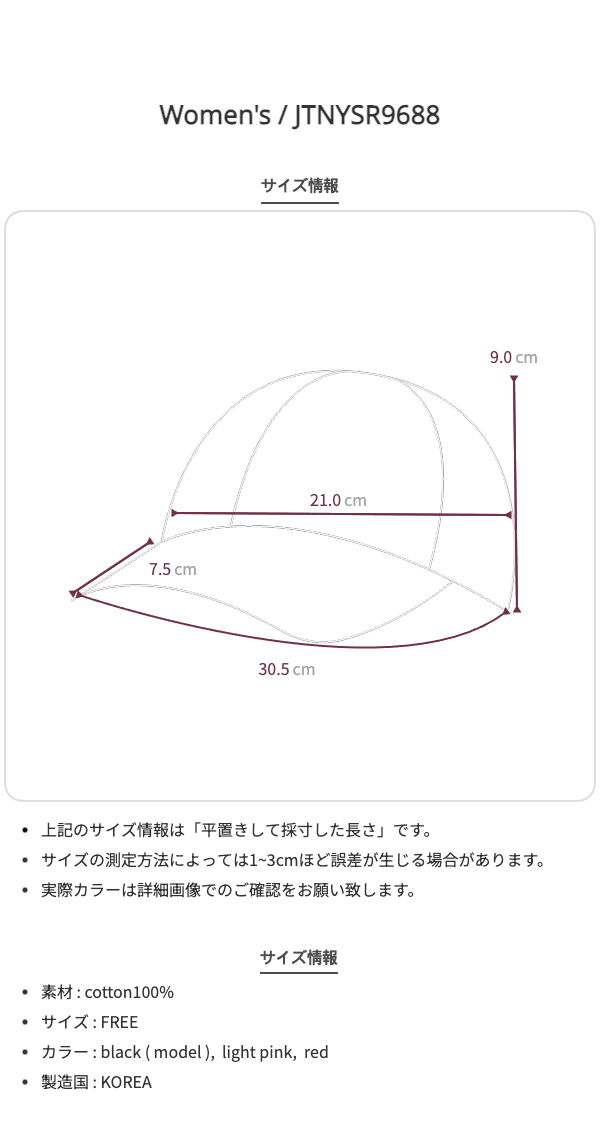 Women's / JTNYSR9688

サイズ情報

9.0 cm

21.0 cm

7.5 cm

30.5 cm

• 上記のサイズ情報は「平置きして採寸した長さ」です。
• サイズの測定方法によっては1~3cmほど誤差が生じる場合があります。
• 実際カラーは詳細画像でのご確認をお願い致します。

サイズ情報

• 素材 : cotton100%
• サイズ : FREE
• カラー : black ( model ), light pink, red
• 製造国 : KOREA